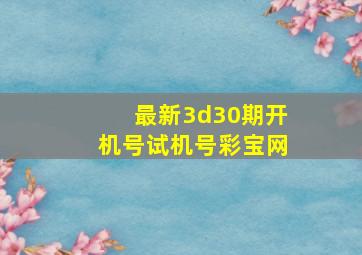 最新3d30期开机号试机号彩宝网